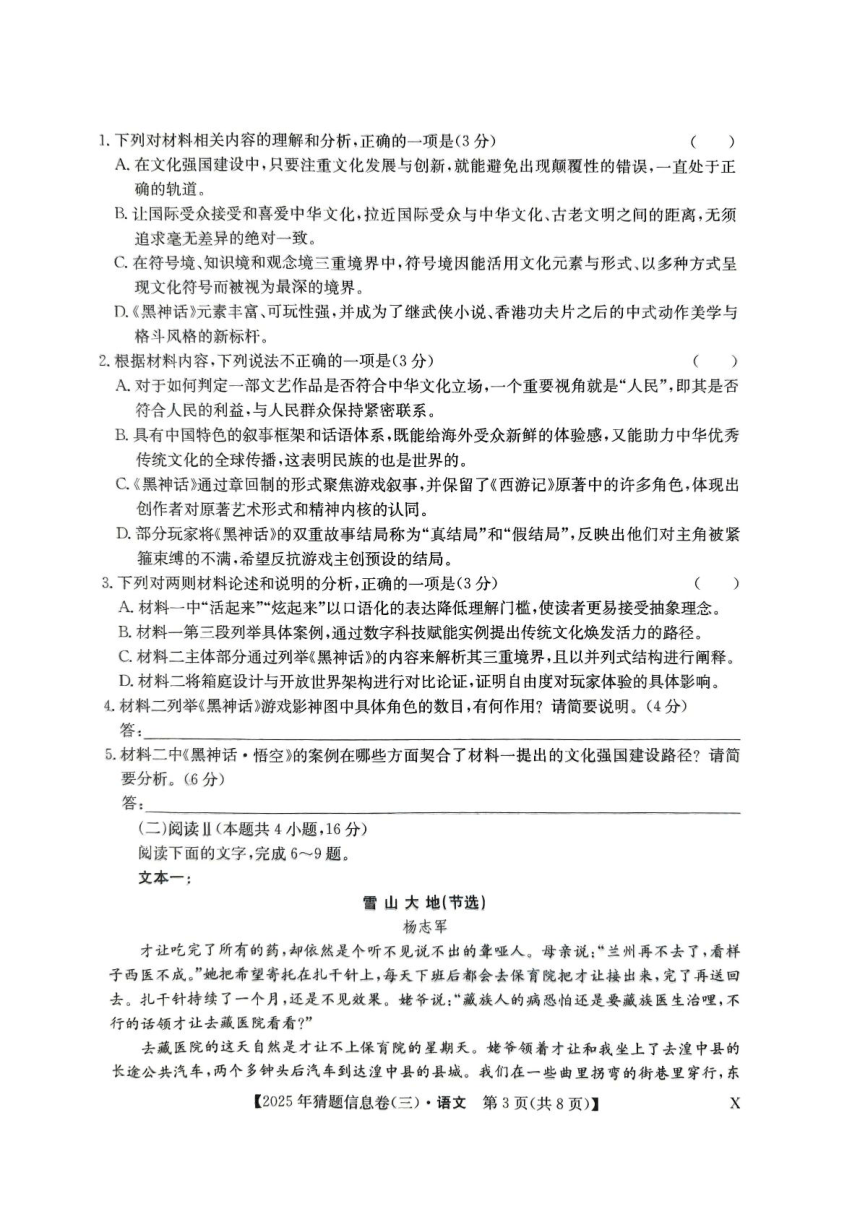 1. 下列对材料相关内容的理解和分析，正确的一项是(3分)　(　)

A. 在文化强国建设中，只要注重文化发展与创新，就能避免出现颠覆性的错误，一直处于正确的轨道。

B. 让国际受众接受和喜爱中华文化，拉近国际受众与中华文化、古老文明之间的距离，无须追求毫无差异的绝对一致。

C. 在符号境、知识境和观念境三重境界中，符号境因能活用文化元素与形式、以多种方式呈现文化符号而被视为最深的境界。

D.《黑神话》元素丰富、可玩性强，并成为了继武侠小说、香港功夫片之后的中式动作美学与格斗风格的新标杆。

2. 根据材料内容，下列说法不正确的一项是(3分)　(　)

A. 对于如何判定一部文艺作品是否符合中华文化立场，一个重要视角就是“人民”，即其是否符合人民的利益，与人民群众保持紧密联系。

B. 具有中国特色的叙事框架和话语体系，既能给海外受众新鲜的体验感，又能助力中华优秀传统文化的全球传播，这表明民族的也是世界的。

C.《黑神话》通过章回制的形式聚焦游戏叙事，并保留了《西游记》原著中的许多角色，体现出创作者对原著艺术形式和精神内核的认同。

D. 部分玩家将《黑神话》的双重故事结局称为“真结局”和“假结局”，反映出他们对主角被紧箍束缚的不满，希望反抗游戏主创预设的结局。

3. 下列对两则材料论述和说明的分析，正确的一项是(3分)　(　)

A. 材料一中“活起来”“炫起来”以口语化的表达降低理解门槛，使读者更易接受抽象理念。

B. 材料一第三段列举具体案例，通过数字科技赋能实例提出传统文化焕发活力的路径。

C. 材料二主体部分通过列举《黑神话》的内容来解析其三重境界，且以并列式结构进行阐释。

D. 材料二将箱庭设计与开放世界架构进行对比论证，证明自由度对玩家体验的具体影响。

4. 材料二列举《黑神话》游戏影神图中具体角色的数目，有何作用？请简要说明。(4分)

答：

5. 材料二中《黑神话·悟空》的案例在哪些方面契合了材料一提出的文化强国建设路径？请简要分析。(6分)

答：

(二)阅读Ⅱ(本题共4小题，16分)

阅读下面的文字，完成6～9题。

文本一：

雪山大地(节选)

杨志军

才让吃完了所有的药，却依然是个听不见说不出的聋哑人。母亲说：“兰州再不去了，看样子西医不成。”她把希望寄托在扎干针上，每天下班后都会去保育院把才让接出来，完了再送回去。扎干针持续了一个月，还是不见效果。姥爷说：“藏族人的病恐怕还是要藏族医生治哩，不行的话领才让去藏医院看看？”

去藏医院的这天自然是才让不上保育院的星期天。姥爷领着才让和我坐上了去湟中县的长途公共汽车，两个多钟头后汽车到达湟中县的县城。我们在一些曲里拐弯的街巷里穿行，东

【2025年猜题信息卷(三)·语文　第3页(共8页)】　X